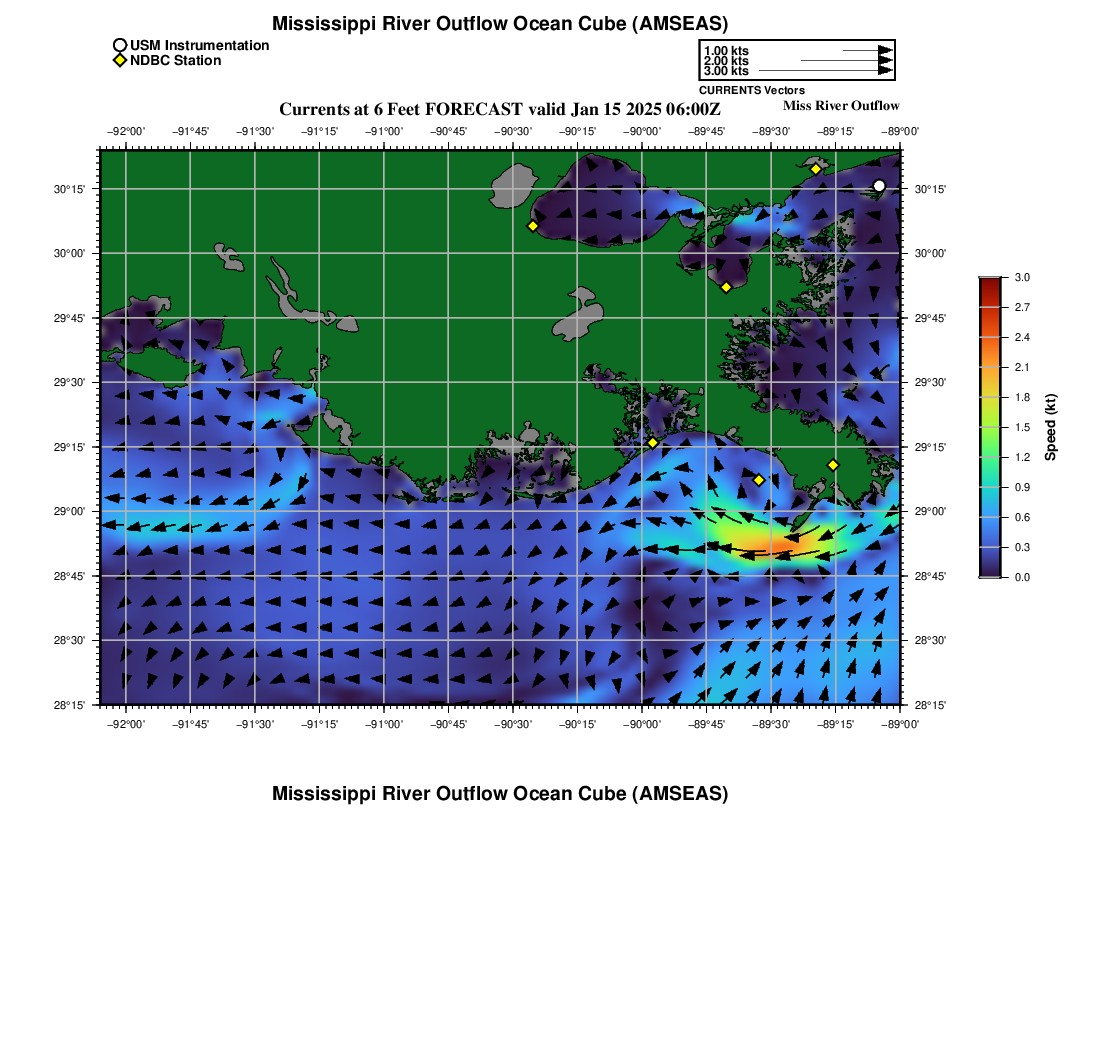 Mississippi River Outflow Ocean Cube (AMSEAS)

USM Instrumentation
NDBC Station

1.00 kts
2.00 kts
3.00 kts
CURRENTS Vectors

Currents at 6 Feet FORECAST valid Jan 15 2025 06:00Z

Miss River Outflow

−92°00' −91°45' −91°30' −91°15' −91°00' −90°45' −90°30' −90°15' −90°00' −89°45' −89°30' −89°15' −89°00'

30°15' 30°00' 29°45' 29°30' 29°15' 29°00' 28°45' 28°30' 28°15'

30°15' 30°00' 29°45' 29°30' 29°15' 29°00' 28°45' 28°30' 28°15'

−92°00' −91°45' −91°30' −91°15' −91°00' −90°45' −90°30' −90°15' −90°00' −89°45' −89°30' −89°15' −89°00'

3.0
2.7
2.4
2.1
1.8
1.5
1.2
0.9
0.6
0.3
0.0
Speed (kt)

Mississippi River Outflow Ocean Cube (AMSEAS)